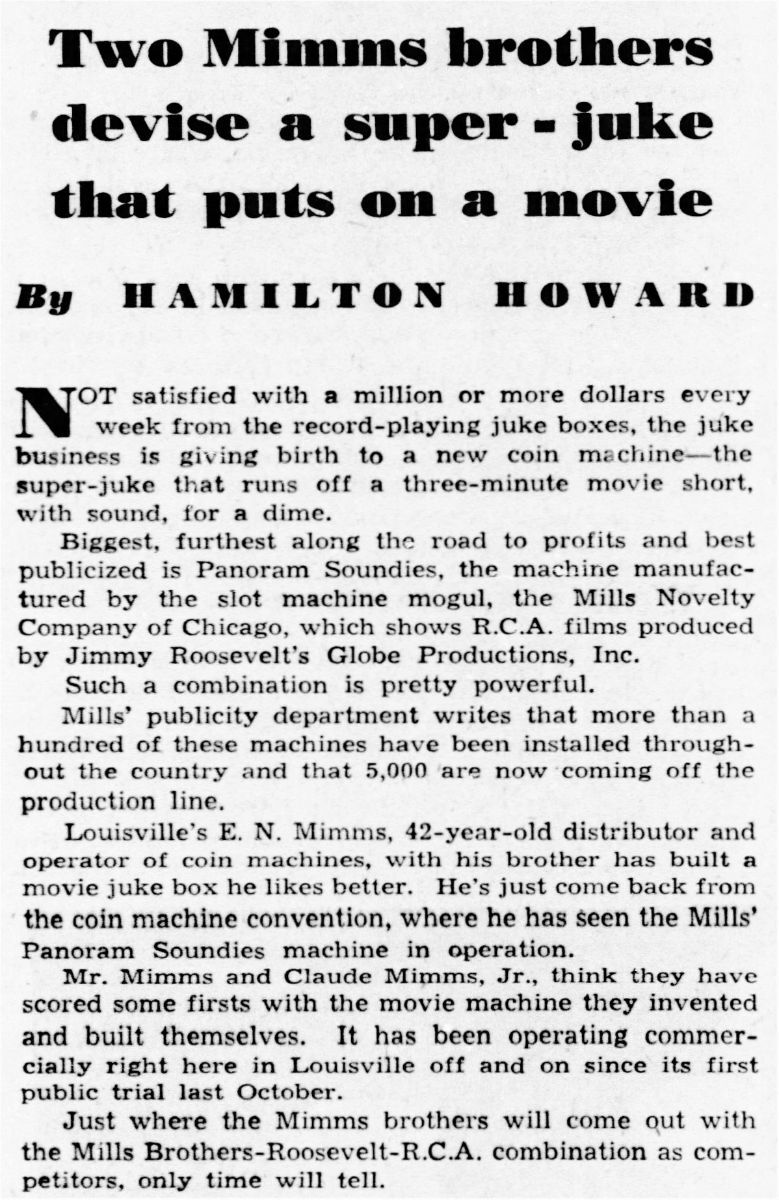 Two Mimms brothers devise a super-juke that puts on a movie

By HAMILTON HOWARD

NOT satisfied with a million or more dollars every week from the record-playing juke boxes, the juke business is giving birth to a new coin machine—the super-juke that runs off a three-minute movie short, with sound, for a dime.

Biggest, furthest along the road to profits and best publicized is Panoram Soundies, the machine manufactured by the slot machine mogul, the Mills Novelty Company of Chicago, which shows R.C.A. films produced by Jimmy Roosevelt's Globe Productions, Inc.

Such a combination is pretty powerful.

Mills' publicity department writes that more than a hundred of these machines have been installed throughout the country and that 5,000 are now coming off the production line.

Louisville's E. N. Mimms, 42-year-old distributor and operator of coin machines, with his brother has built a movie juke box he likes better. He's just come back from the coin machine convention, where he has seen the Mills' Panoram Soundies machine in operation.

Mr. Mimms and Claude Mimms, Jr., think they have scored some firsts with the movie machine they invented and built themselves. It has been operating commercially right here in Louisville off and on since its first public trial last October.

Just where the Mimms brothers will come out with the Mills Brothers-Roosevelt-R.C.A. combination as competitors, only time will tell.